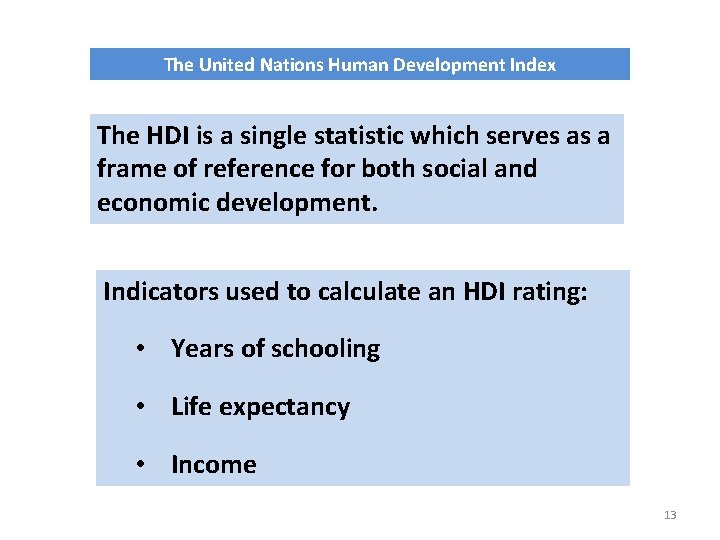 The United Nations Human Development Index

The HDI is a single statistic which serves as a frame of reference for both social and economic development.

Indicators used to calculate an HDI rating:

• Years of schooling

• Life expectancy

• Income

13